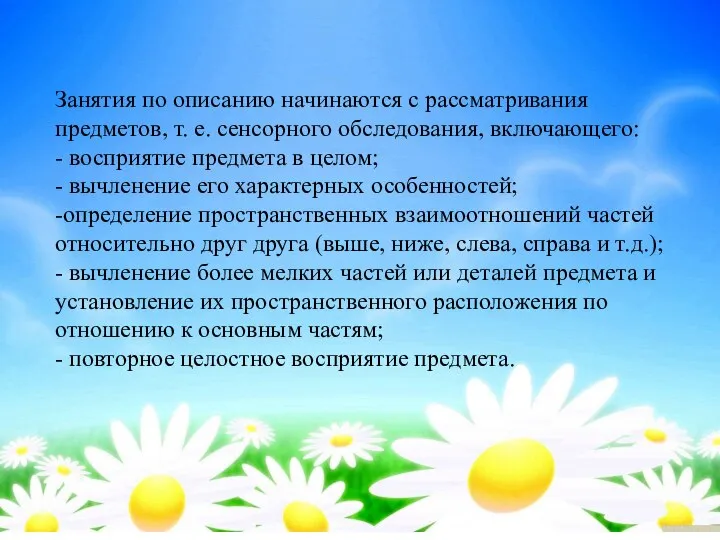 Занятия по описанию начинаются с рассматривания предметов, т. е. сенсорного обследования, включающего:
- восприятие предмета в целом;
- вычленение его характерных особенностей;
-определение пространственных взаимоотношений частей относительно друг друга (выше, ниже, слева, справа и т.д.);
- вычленение более мелких частей или деталей предмета и установление их пространственного расположения по отношению к основным частям;
- повторное целостное восприятие предмета.